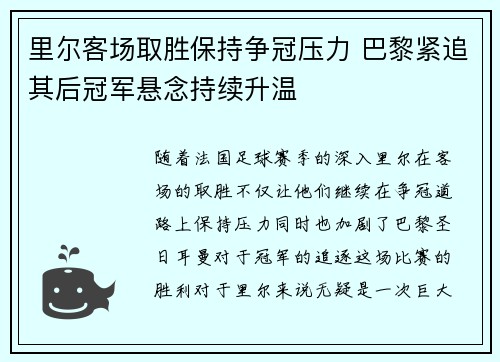 里尔客场取胜保持争冠压力 巴黎紧追其后冠军悬念持续升温

随着法国足球赛季的深入里尔在客场的取胜不仅让他们继续在争冠道路上保持压力同时也加剧了巴黎圣日耳曼对于冠军的追逐这场比赛的胜利对于里尔来说无疑是一次巨大